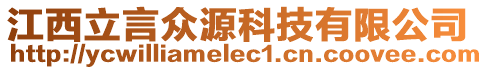 江西立言众源科技有限公司
http://ycwilliamelec1.cn.coovee.com